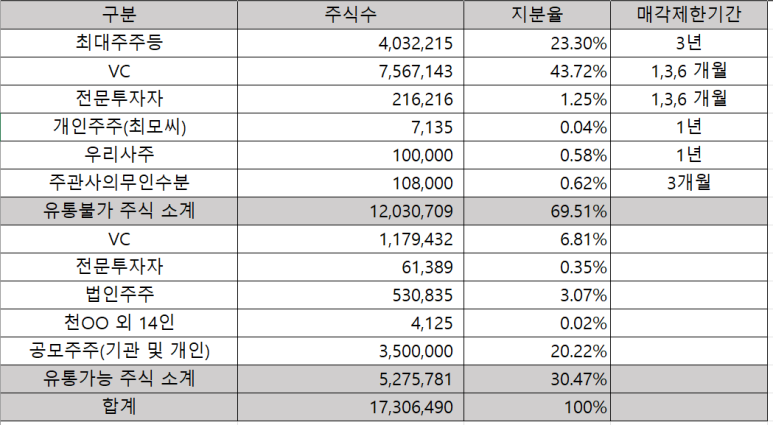 | 구분 | 주식수 | 지분율 | 매각제한기간 |
|---|---|---|---|
| 최대주주등 | 4,032,215 | 23.30% | 3년 |
| VC | 7,567,143 | 43.72% | 1,3,6 개월 |
| 전문투자자 | 216,216 | 1.25% | 1,3,6 개월 |
| 개인주주(최모씨) | 7,135 | 0.04% | 1년 |
| 우리사주 | 100,000 | 0.58% | 1년 |
| 주관사의무인수분 | 108,000 | 0.62% | 3개월 |
| 유통불가 주식 소계 | 12,030,709 | 69.51% | |
| VC | 1,179,432 | 6.81% | |
| 전문투자자 | 61,389 | 0.35% | |
| 법인주주 | 530,835 | 3.07% | |
| 천OO 외 14인 | 4,125 | 0.02% | |
| 공모주주(기관 및 개인) | 3,500,000 | 20.22% | |
| 유통가능 주식 소계 | 5,275,781 | 30.47% | |
| 합계 | 17,306,490 | 100% | |